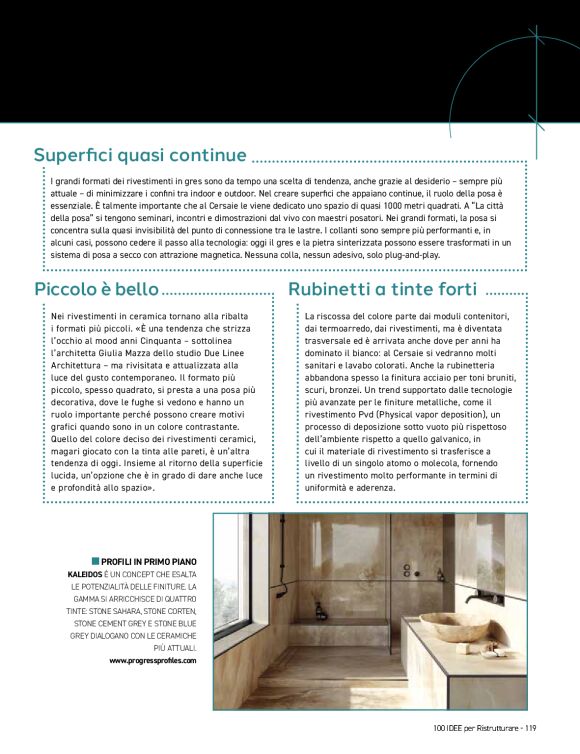 Superfici quasi continue

I grandi formati dei rivestimenti in gres sono da tempo una scelta di tendenza, anche grazie al desiderio – sempre più attuale – di minimizzare i confini tra indoor e outdoor. Nel creare superfici che appaiano continue, il ruolo della posa è essenziale. È talmente importante che al Cersaie le viene dedicato uno spazio di quasi 1000 metri quadrati. A "La città della posa" si tengono seminari, incontri e dimostrazioni dal vivo con maestri posatori. Nei grandi formati, la posa si concentra sulla quasi invisibilità del punto di connessione tra le lastre. I collanti sono sempre più performanti e, in alcuni casi, possono cedere il passo alla tecnologia: oggi il gres e la pietra sinterizzata possono essere trasformati in un sistema di posa a secco con attrazione magnetica. Nessuna colla, nessun adesivo, solo plug-and-play.

Piccolo è bello

Nei rivestimenti in ceramica tornano alla ribalta i formati più piccoli. «È una tendenza che strizza l'occhio al mood anni Cinquanta – sottolinea l'architetta Giulia Mazza dello studio Due Linee Architettura – ma rivisitata e attualizzata alla luce del gusto contemporaneo. Il formato più piccolo, spesso quadrato, si presta a una posa più decorativa, dove le fughe si vedono e hanno un ruolo importante perché possono creare motivi grafici quando sono in un colore contrastante. Quello del colore deciso dei rivestimenti ceramici, magari giocato con la tinta alle pareti, è un'altra tendenza di oggi. Insieme al ritorno della superficie lucida, un'opzione che è in grado di dare anche luce e profondità allo spazio».

Rubinetti a tinte forti

La riscossa del colore parte dai moduli contenitori, dai termoarredo, dai rivestimenti, ma è diventata trasversale ed è arrivata anche dove per anni ha dominato il bianco: al Cersaie si vedranno molti sanitari e lavabo colorati. Anche la rubinetteria abbandona spesso la finitura acciaio per toni bruniti, scuri, bronzei. Un trend supportato dalle tecnologie più avanzate per le finiture metalliche, come il rivestimento Pvd (Physical vapor deposition), un processo di deposizione sotto vuoto più rispettoso dell'ambiente rispetto a quello galvanico, in cui il materiale di rivestimento si trasferisce a livello di un singolo atomo o molecola, fornendo un rivestimento molto performante in termini di uniformità e aderenza.

PROFILI IN PRIMO PIANO
KALEIDOS È UN CONCEPT CHE ESALTA LE POTENZIALITÀ DELLE FINITURE. LA GAMMA SI ARRICCHISCE DI QUATTRO TINTE: STONE SAHARA, STONE CORTEN, STONE CEMENT GREY E STONE BLUE GREY DIALOGANO CON LE CERAMICHE PIÙ ATTUALI.
www.progressprofiles.com

100 IDEE per Ristrutturare - 119